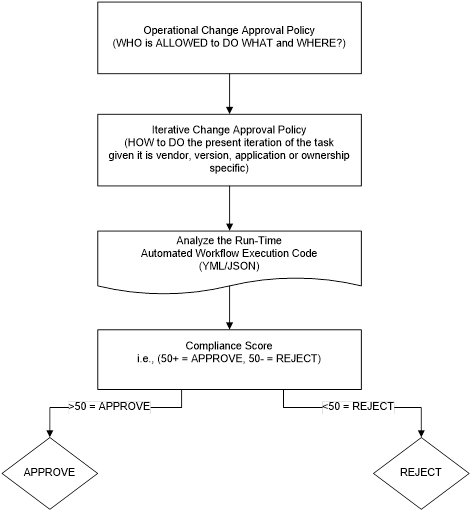 Operational Change Approval Policy
(WHO is ALLOWED to DO WHAT and WHERE?)

Iterative Change Approval Policy
(HOW to DO the present iteration of the task given it is vendor, version, application or ownership specific)

Analyze the Run-Time
Automated Workflow Execution Code
(YML/JSON)

Compliance Score
i.e., (50+ = APPROVE, 50- = REJECT)

>50 = APPROVE

<50 = REJECT

APPROVE

REJECT